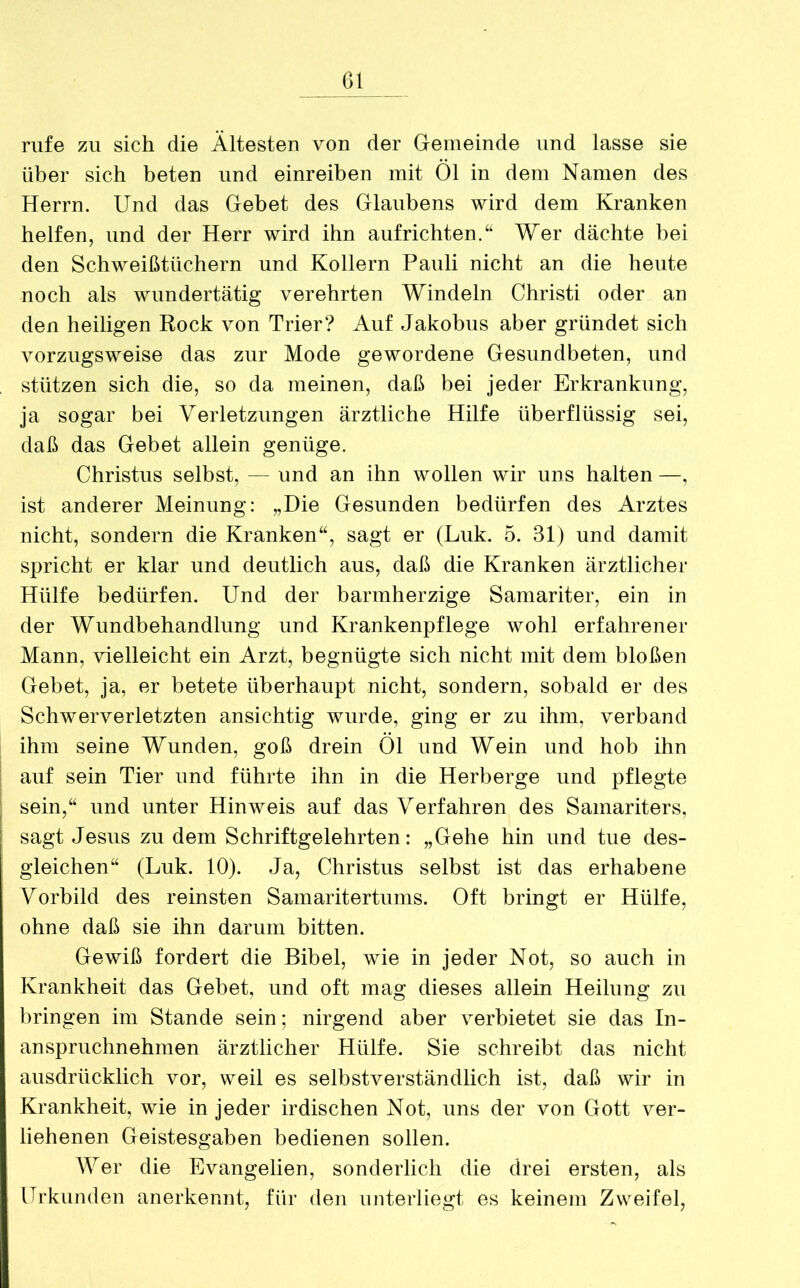 61

rufe zu sich die Ältesten von der Gemeinde und lasse sie über sich beten und einreiben mit Öl in dem Namen des Herrn. Und das Gebet des Glaubens wird dem Kranken helfen, und der Herr wird ihn aufrichten.“ Wer dächte bei den Schweißtüchern und Kollern Pauli nicht an die heute noch als wundertätig verehrten Windeln Christi oder an den heiligen Rock von Trier? Auf Jakobus aber gründet sich vorzugsweise das zur Mode gewordene Gesundbeten, und stützen sich die, so da meinen, daß bei jeder Erkrankung, ja sogar bei Verletzungen ärztliche Hilfe überflüssig sei, daß das Gebet allein genüge.

Christus selbst, — und an ihn wollen wir uns halten —, ist anderer Meinung: „Die Gesunden bedürfen des Arztes nicht, sondern die Kranken“, sagt er (Luk. 5. 31) und damit spricht er klar und deutlich aus, daß die Kranken ärztlicher Hülfe bedürfen. Und der barmherzige Samariter, ein in der Wundbehandlung und Krankenpflege wohl erfahrener Mann, vielleicht ein Arzt, begnügte sich nicht mit dem bloßen Gebet, ja, er betete überhaupt nicht, sondern, sobald er des Schwerverletzten ansichtig wurde, ging er zu ihm, verband ihm seine Wunden, goß drein Öl und Wein und hob ihn auf sein Tier und führte ihn in die Herberge und pflegte sein,“ und unter Hinweis auf das Verfahren des Samariters, sagt Jesus zu dem Schriftgelehrten: „Gehe hin und tue desgleichen“ (Luk. 10). Ja, Christus selbst ist das erhabene Vorbild des reinsten Samaritertums. Oft bringt er Hülfe, ohne daß sie ihn darum bitten.

Gewiß fordert die Bibel, wie in jeder Not, so auch in Krankheit das Gebet, und oft mag dieses allein Heilung zu bringen im Stande sein; nirgend aber verbietet sie das Inanspruchnehmen ärztlicher Hülfe. Sie schreibt das nicht ausdrücklich vor, weil es selbstverständlich ist, daß wir in Krankheit, wie in jeder irdischen Not, uns der von Gott verliehenen Geistesgaben bedienen sollen.

Wer die Evangelien, sonderlich die drei ersten, als Urkunden anerkennt, für den unterliegt es keinem Zweifel,